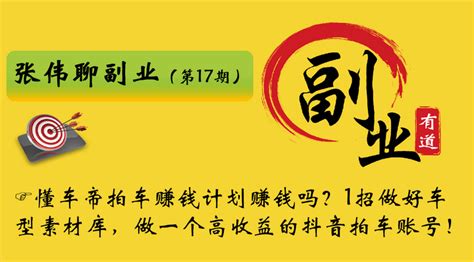 张伟聊副业（第17期）

副业

有道

☞懂车帝拍车赚钱计划赚钱吗？1招做好车型素材库，做一个高收益的抖音拍车账号！